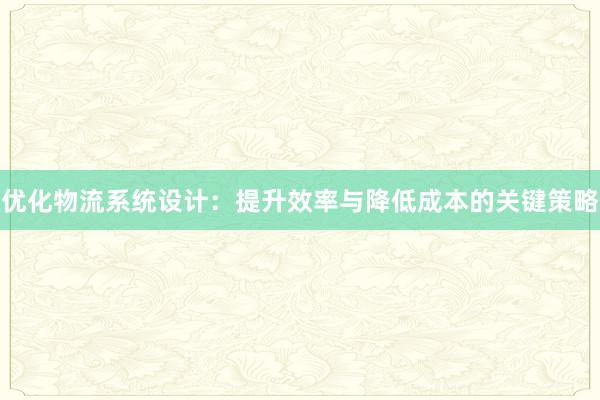 优化物流系统设计：提升效率与降低成本的关键策略